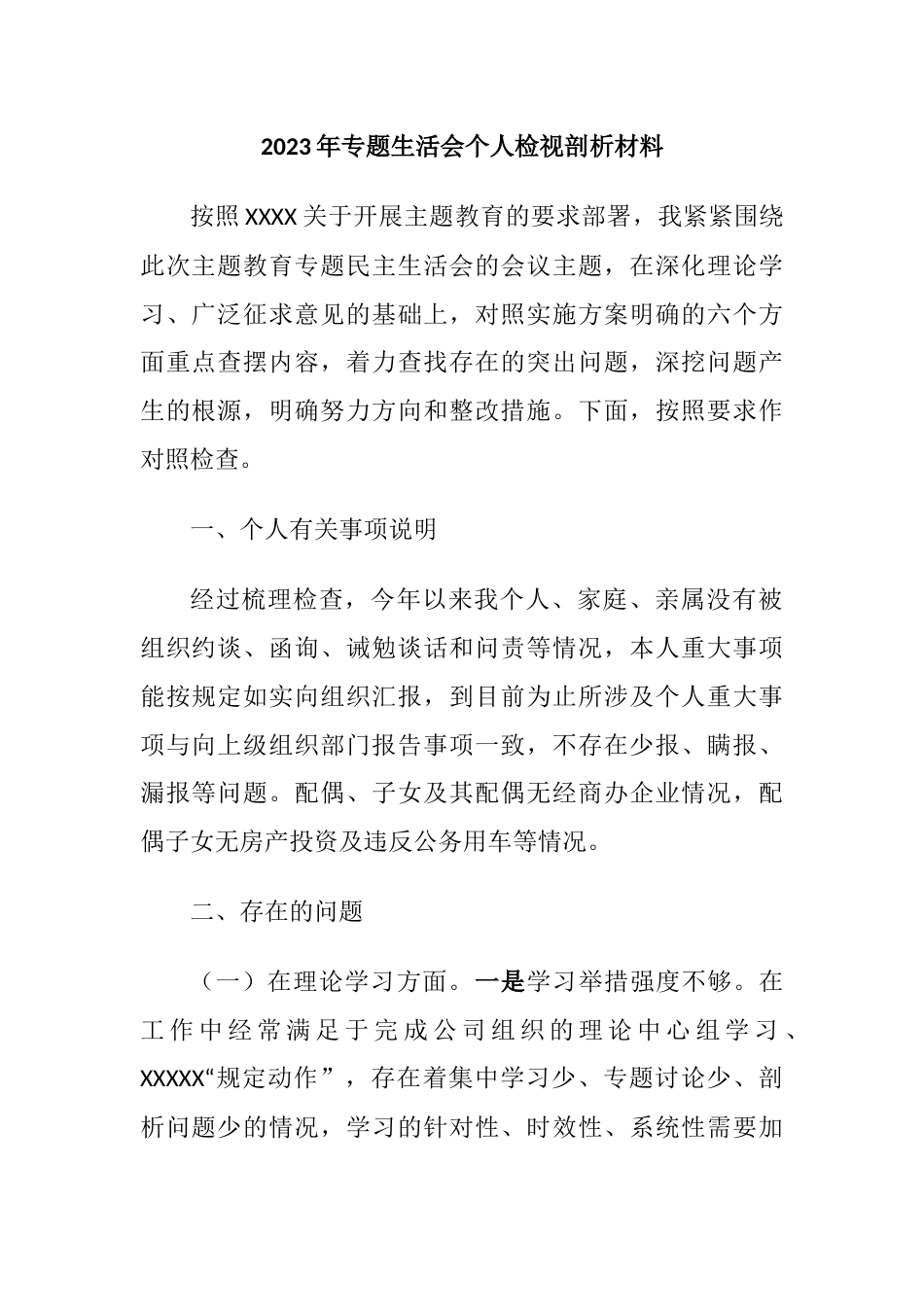 2023年专题生活会个人检视剖析材料

按照XXXX关于开展主题教育的要求部署，我紧紧围绕此次主题教育专题民主生活会的会议主题，在深化理论学习、广泛征求意见的基础上，对照实施方案明确的六个方面重点查摆内容，着力查找存在的突出问题，深挖问题产生的根源，明确努力方向和整改措施。下面，按照要求作对照检查。

一、个人有关事项说明

经过梳理检查，今年以来我个人、家庭、亲属没有被组织约谈、函询、诫勉谈话和问责等情况，本人重大事项能按规定如实向组织汇报，到目前为止所涉及个人重大事项与向上级组织部门报告事项一致，不存在少报、瞒报、漏报等问题。配偶、子女及其配偶无经商办企业情况，配偶子女无房产投资及违反公务用车等情况。

二、存在的问题

（一）在理论学习方面。一是学习举措强度不够。在工作中经常满足于完成公司组织的理论中心组学习、XXXXX“规定动作”，存在着集中学习少、专题讨论少、剖析问题少的情况，学习的针对性、时效性、系统性需要加